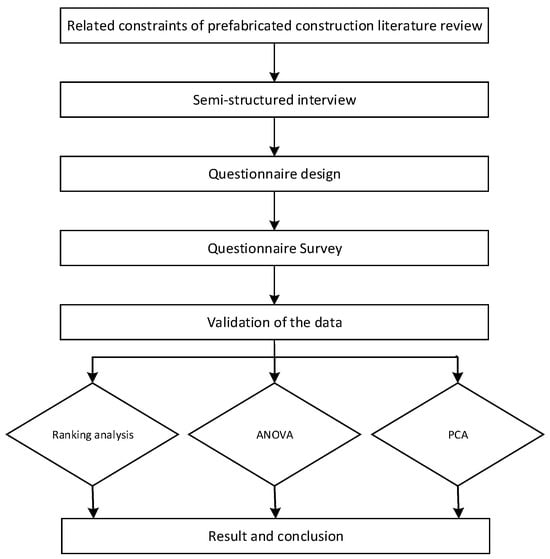 Related constraints of prefabricated construction literature review

Semi-structured interview

Questionnaire design

Questionnaire Survey

Validation of the data

Ranking analysis

ANOVA

PCA

Result and conclusion